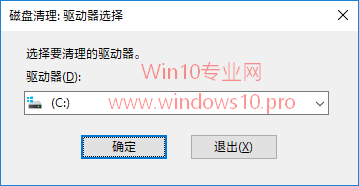 磁盘清理: 驱动器选择

选择要清理的驱动器。

Win10专业网

驱动器(D):

(C:)

www.windows10.pro

确定

退出(X)